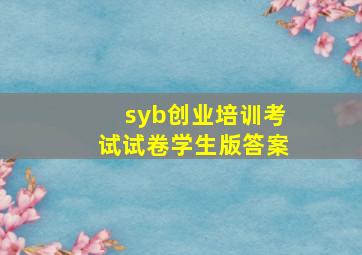 syb创业培训考试试卷学生版答案